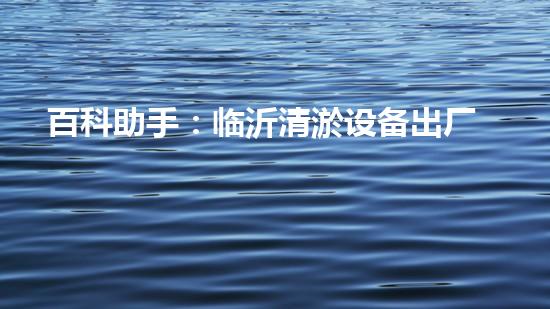 百科助手：临沂清淤设备出厂